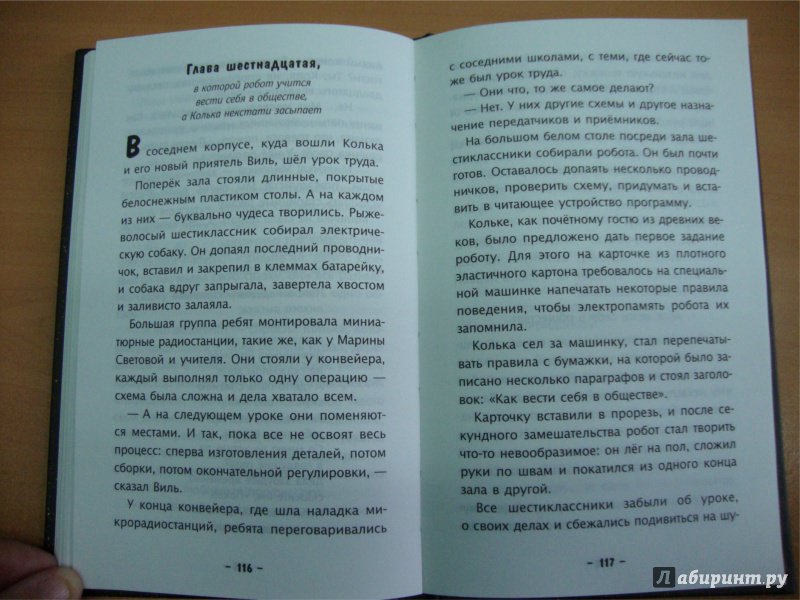 Глава шестнадцатая,

в которой робот учится вести себя в обществе, а Колька некстати засыпает

В соседнем корпусе, куда вошли Колька и его новый приятель Виль, шёл урок труда.

Поперёк зала стояли длинные, покрытые белоснежным пластиком столы. А на каждом из них — буквально чудеса творились. Рыжеволосый шестиклассник собирал электрическую собаку. Он допаял последний проводничок, вставил и закрепил в клеммах батарейку, и собака вдруг запрыгала, завертела хвостом и заливисто залаяла.

Большая группа ребят монтировала миниатюрные радиостанции, такие же, как у Марины Световой и учителя. Они стояли у конвейера, каждый выполнял только одну операцию — схема была сложна и дела хватало всем.

— А на следующем уроке они поменяются местами. И так, пока все не освоят весь процесс: сперва изготовления деталей, потом сборки, потом окончательной регулировки, — сказал Виль.

У конца конвейера, где шла наладка микрорадиостанций, ребята переговаривались

– 116 –

с соседними школами, с теми, где сейчас тоже был урок труда.

— Они что, то же самое делают?

— Нет. У них другие схемы и другое назначение передатчиков и приёмников.

На большом белом столе посреди зала шестиклассники собирали робота. Он был почти готов. Оставалось допаять несколько проводничков, проверить схему, придумать и вставить в читающее устройство программу.

Кольке, как почётному гостю из древних веков, было предложено дать первое задание роботу. Для этого на карточке из плотного эластичного картона требовалось на специальной машинке напечатать некоторые правила поведения, чтобы электропамять робота их запомнила.

Колька сел за машинку, стал перепечатывать правила с бумажки, на которой было записано несколько параграфов и стоял заголовок: «Как вести себя в обществе».

Карточку вставили в прорезь, и после секундного замешательства робот стал творить что-то невообразимое: он лёг на пол, сложил руки по швам и покатился из одного конца зала в другой.

Все шестиклассники забыли об уроке, о своих делах и сбежались подивиться на шу-

– 117 –

Лабиринт.ру